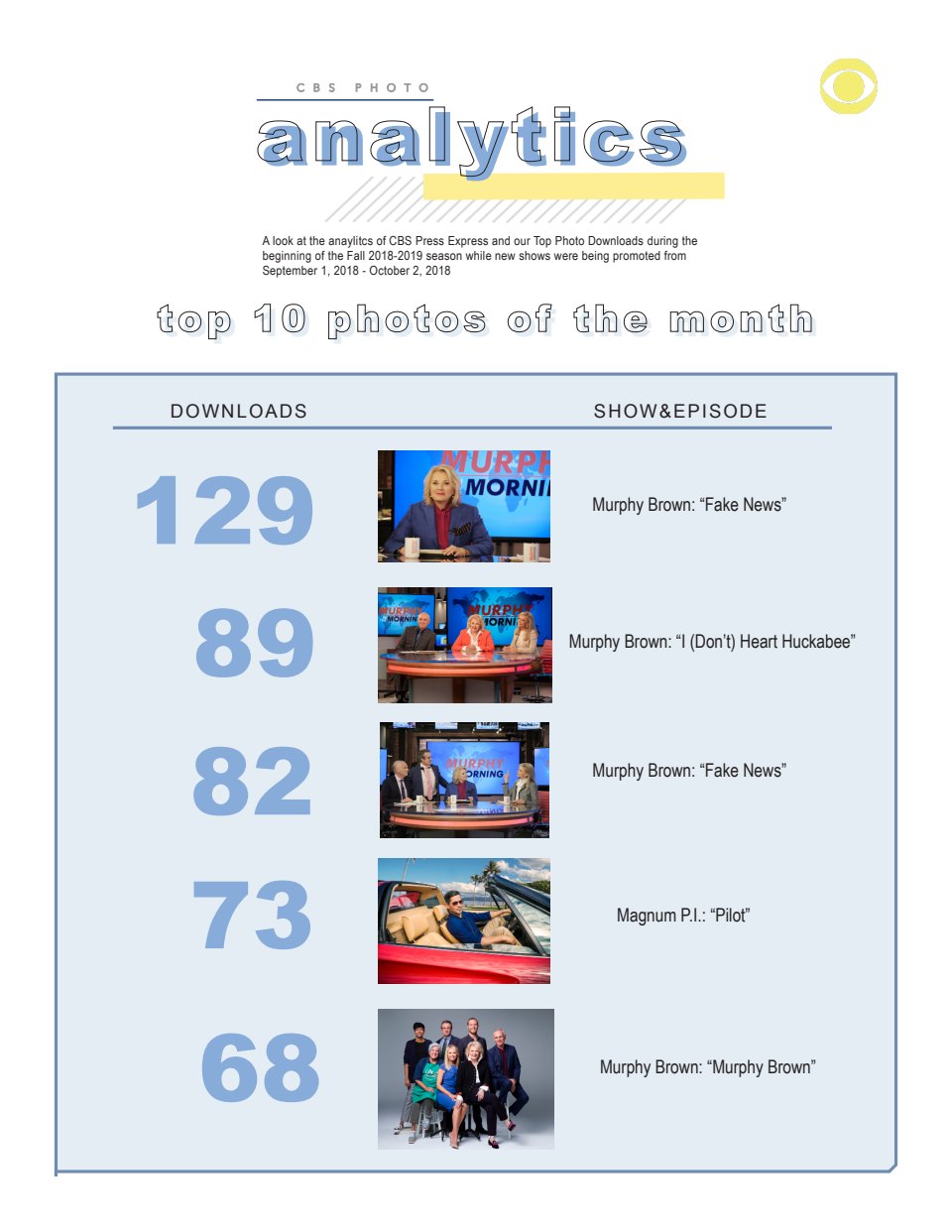 CBS PHOTO

analytics

A look at the anaylitcs of CBS Press Express and our Top Photo Downloads during the beginning of the Fall 2018-2019 season while new shows were being promoted from September 1, 2018 - October 2, 2018

top 10 photos of the month

DOWNLOADS

SHOW&EPISODE

129

Murphy Brown: "Fake News"

89

Murphy Brown: "I (Don't) Heart Huckabee"

82

Murphy Brown: "Fake News"

73

Magnum P.I.: "Pilot"

68

Murphy Brown: "Murphy Brown"